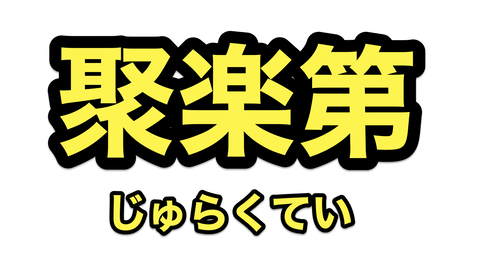 聚楽第

じゅらくてい